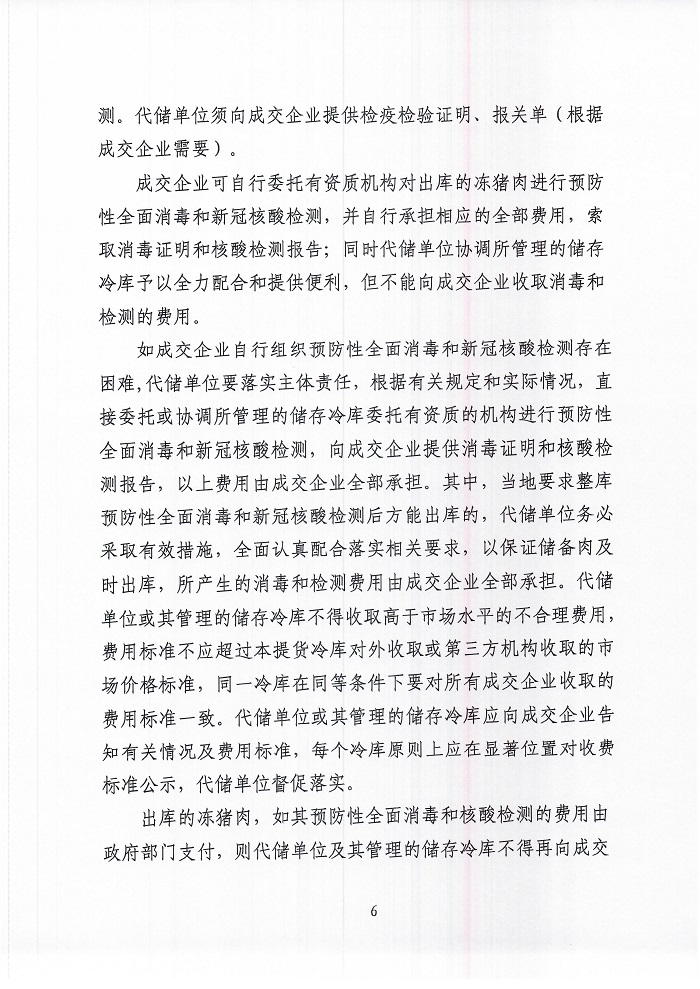 测。代储单位须向成交企业提供检疫检验证明、报关单（根据成交企业需要）。

成交企业可自行委托有资质机构对出库的冻猪肉进行预防性全面消毒和新冠核酸检测，并自行承担相应的全部费用，索取消毒证明和核酸检测报告；同时代储单位协调所管理的储存冷库予以全力配合和提供便利，但不能向成交企业收取消毒和检测的费用。

如成交企业自行组织预防性全面消毒和新冠核酸检测存在困难，代储单位要落实主体责任，根据有关规定和实际情况，直接委托或协调所管理的储存冷库委托有资质的机构进行预防性全面消毒和新冠核酸检测，向成交企业提供消毒证明和核酸检测报告，以上费用由成交企业全部承担。其中，当地要求整库预防性全面消毒和新冠核酸检测后方能出库的，代储单位务必采取有效措施，全面认真配合落实相关要求，以保证储备肉及时出库，所产生的消毒和检测费用由成交企业全部承担。代储单位或其管理的储存冷库不得收取高于市场水平的不合理费用，费用标准不应超过本提货冷库对外收取或第三方机构收取的市场价格标准，同一冷库在同等条件下要对所有成交企业收取的费用标准一致。代储单位或其管理的储存冷库应向成交企业告知有关情况及费用标准，每个冷库原则上应在显著位置对收费标准公示，代储单位督促落实。

出库的冻猪肉，如其预防性全面消毒和核酸检测的费用由政府部门支付，则代储单位及其管理的储存冷库不得再向成交

6